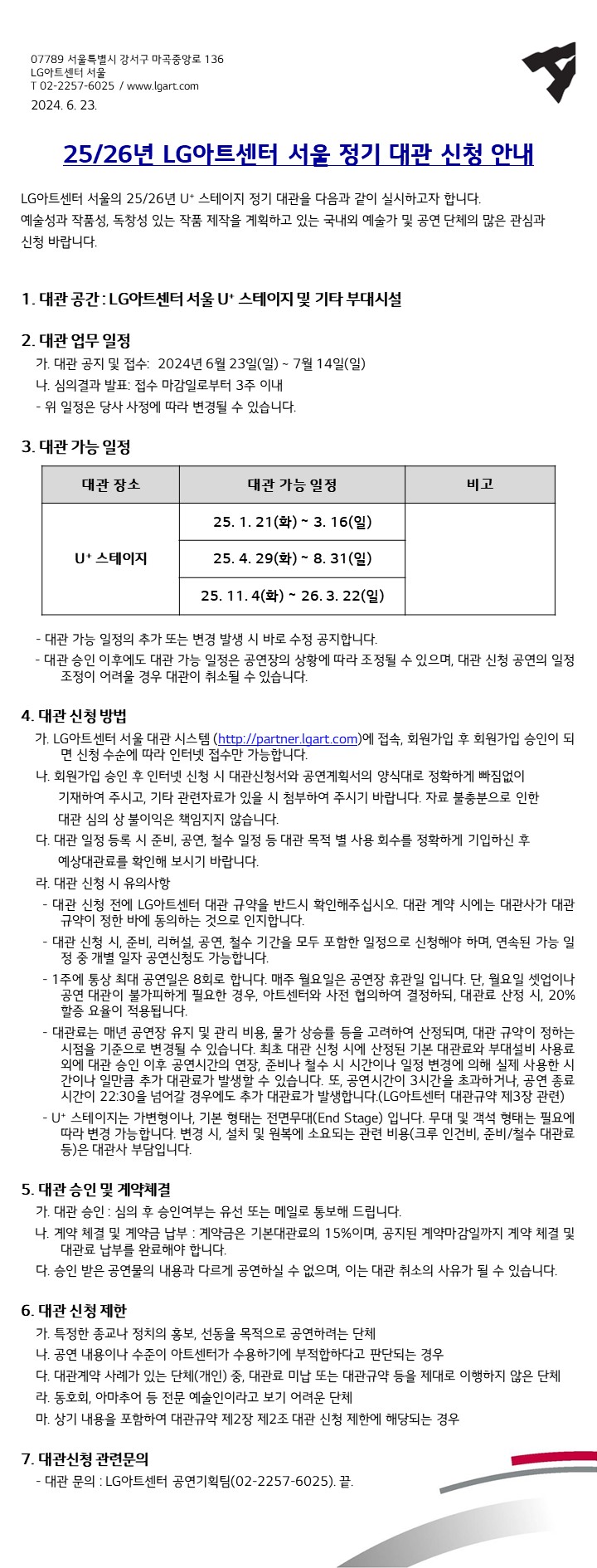 07789 서울특별시 강서구 마곡중앙로 136
LG아트센터 서울
T 02-2257-6025 / www.lgart.com
2024. 6. 23.

25/26년 LG아트센터 서울 정기 대관 신청 안내

LG아트센터 서울의 25/26년 U⁺ 스테이지 정기 대관을 다음과 같이 실시하고자 합니다.
예술성과 작품성, 독창성 있는 작품 제작을 계획하고 있는 국내외 예술가 및 공연 단체의 많은 관심과 신청 바랍니다.

1. 대관 공간 : LG아트센터 서울 U⁺ 스테이지 및 기타 부대시설

2. 대관 업무 일정
가. 대관 공지 및 접수: 2024년 6월 23일(일) ~ 7월 14일(일)
나. 심의결과 발표: 접수 마감일로부터 3주 이내
- 위 일정은 당사 사정에 따라 변경될 수 있습니다.

3. 대관 가능 일정

| 대관 장소 | 대관 가능 일정 | 비고 |
|---|---|---|
| U⁺ 스테이지 | 25. 1. 21(화) ~ 3. 16(일) | |
| | 25. 4. 29(화) ~ 8. 31(일) | |
| | 25. 11. 4(화) ~ 26. 3. 22(일) | |

- 대관 가능 일정의 추가 또는 변경 발생 시 바로 수정 공지합니다.
- 대관 승인 이후에도 대관 가능 일정은 공연장의 상황에 따라 조정될 수 있으며, 대관 신청 공연의 일정 조정이 어려울 경우 대관이 취소될 수 있습니다.

4. 대관 신청 방법
가. LG아트센터 서울 대관 시스템 (http://partner.lgart.com)에 접속, 회원가입 후 회원가입 승인이 되면 신청 수순에 따라 인터넷 접수만 가능합니다.
나. 회원가입 승인 후 인터넷 신청 시 대관신청서와 공연계획서의 양식대로 정확하게 빠짐없이 기재하여 주시고, 기타 관련자료가 있을 시 첨부하여 주시기 바랍니다. 자료 불충분으로 인한 대관 심의 상 불이익은 책임지지 않습니다.
다. 대관 일정 등록 시 준비, 공연, 철수 일정 등 대관 목적 별 사용 회수를 정확하게 기입하신 후 예상대관료를 확인해 보시기 바랍니다.
라. 대관 신청 시 유의사항
- 대관 신청 전에 LG아트센터 대관 규약을 반드시 확인해주십시오. 대관 계약 시에는 대관사가 대관 규약이 정한 바에 동의하는 것으로 인지합니다.
- 대관 신청 시, 준비, 리허설, 공연, 철수 기간을 모두 포함한 일정으로 신청해야 하며, 연속된 가능 일정 중 개별 일자 공연신청도 가능합니다.
- 1주에 통상 최대 공연일은 8회로 합니다. 매주 월요일은 공연장 휴관일 입니다. 단, 월요일 셋업이나 공연 대관이 불가피하게 필요한 경우, 아트센터와 사전 협의하여 결정하되, 대관료 산정 시, 20% 할증 요율이 적용됩니다.
- 대관료는 매년 공연장 유지 및 관리 비용, 물가 상승률 등을 고려하여 산정되며, 대관 규약이 정하는 시점을 기준으로 변경될 수 있습니다. 최초 대관 신청 시에 산정된 기본 대관료와 부대설비 사용료 외에 대관 승인 이후 공연시간의 연장, 준비나 철수 시 시간이나 일정 변경에 의해 실제 사용한 시간이나 일만큼 추가 대관료가 발생할 수 있습니다. 또, 공연시간이 3시간을 초과하거나, 공연 종료 시간이 22:30을 넘어갈 경우에도 추가 대관료가 발생합니다.(LG아트센터 대관규약 제3장 관련)
- U⁺ 스테이지는 가변형이나, 기본 형태는 전면무대(End Stage) 입니다. 무대 및 객석 형태는 필요에 따라 변경 가능합니다. 변경 시, 설치 및 원복에 소요되는 관련 비용(크루 인건비, 준비/철수 대관료 등)은 대관사 부담입니다.

5. 대관 승인 및 계약체결
가. 대관 승인 : 심의 후 승인여부는 유선 또는 메일로 통보해 드립니다.
나. 계약 체결 및 계약금 납부 : 계약금은 기본대관료의 15%이며, 공지된 계약마감일까지 계약 체결 및 대관료 납부를 완료해야 합니다.
다. 승인 받은 공연물의 내용과 다르게 공연하실 수 없으며, 이는 대관 취소의 사유가 될 수 있습니다.

6. 대관 신청 제한
가. 특정한 종교나 정치의 홍보, 선동을 목적으로 공연하려는 단체
나. 공연 내용이나 수준이 아트센터가 수용하기에 부적합하다고 판단되는 경우
다. 대관계약 사례가 있는 단체(개인) 중, 대관료 미납 또는 대관규약 등을 제대로 이행하지 않은 단체
라. 동호회, 아마추어 등 전문 예술인이라고 보기 어려운 단체
마. 상기 내용을 포함하여 대관규약 제2장 제2조 대관 신청 제한에 해당되는 경우

7. 대관신청 관련문의
- 대관 문의 : LG아트센터 공연기획팀(02-2257-6025). 끝.